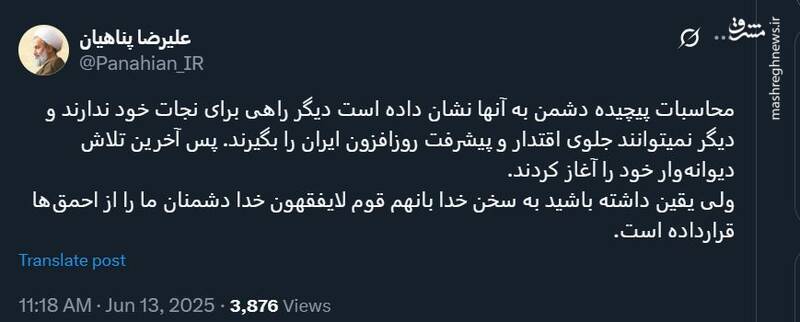 علیرضا پناهیان
@Panahian_IR

مشرق
mashreghnews.ir

محاسبات پیچیده دشمن به آنها نشان داده است دیگر راهی برای نجات خود ندارند و دیگر نمیتوانند جلوی اقتدار و پیشرفت روزافزون ایران را بگیرند. پس آخرین تلاش دیوانه‌وار خود را آغاز کردند.
ولی یقین داشته باشید به سخن خدا بانهم قوم لایفقهون خدا دشمنان ما را از احمق‌ها قرارداده است.

Translate post

11:18 AM · Jun 13, 2025 · 3,876 Views